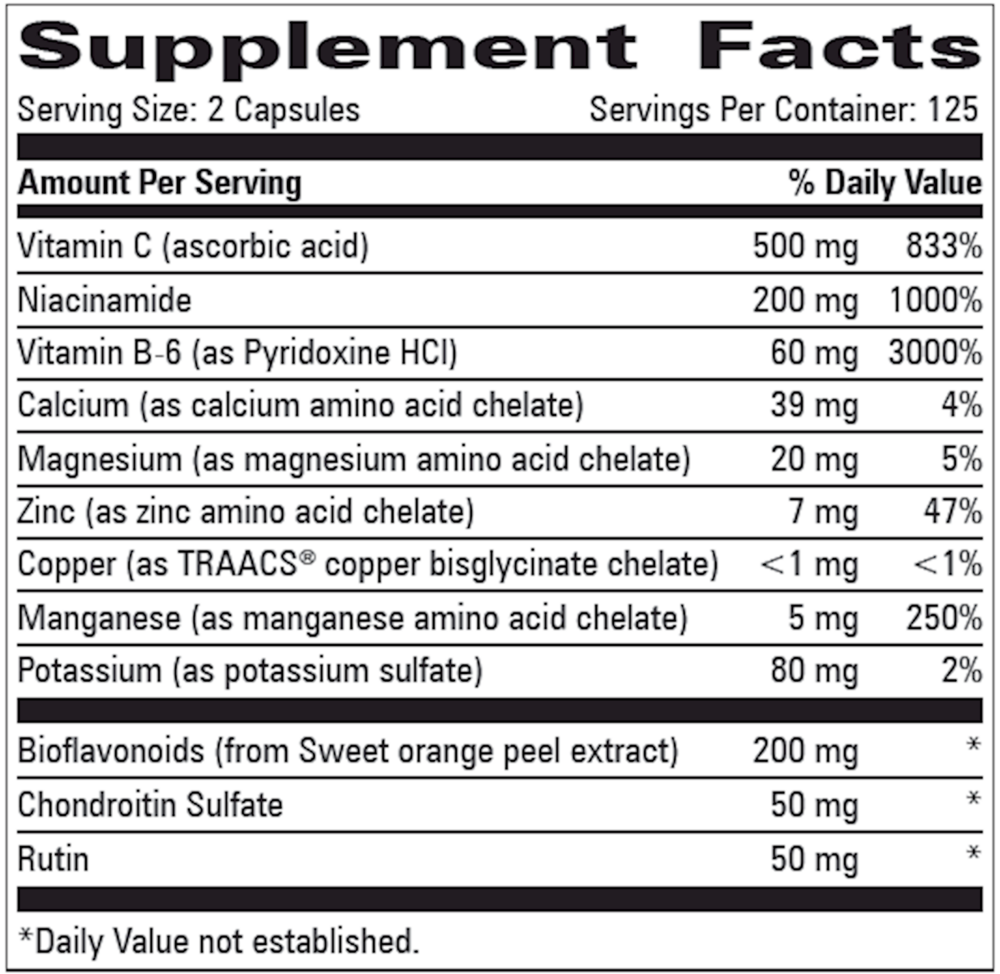 Supplement Facts

Serving Size: 2 Capsules Servings Per Container: 125

| Amount Per Serving | | % Daily Value |
|---|---|---|
| Vitamin C (ascorbic acid) | 500 mg | 833% |
| Niacinamide | 200 mg | 1000% |
| Vitamin B-6 (as Pyridoxine HCl) | 60 mg | 3000% |
| Calcium (as calcium amino acid chelate) | 39 mg | 4% |
| Magnesium (as magnesium amino acid chelate) | 20 mg | 5% |
| Zinc (as zinc amino acid chelate) | 7 mg | 47% |
| Copper (as TRAACS® copper bisglycinate chelate) | <1 mg | <1% |
| Manganese (as manganese amino acid chelate) | 5 mg | 250% |
| Potassium (as potassium sulfate) | 80 mg | 2% |
| Bioflavonoids (from Sweet orange peel extract) | 200 mg | * |
| Chondroitin Sulfate | 50 mg | * |
| Rutin | 50 mg | * |

*Daily Value not established.